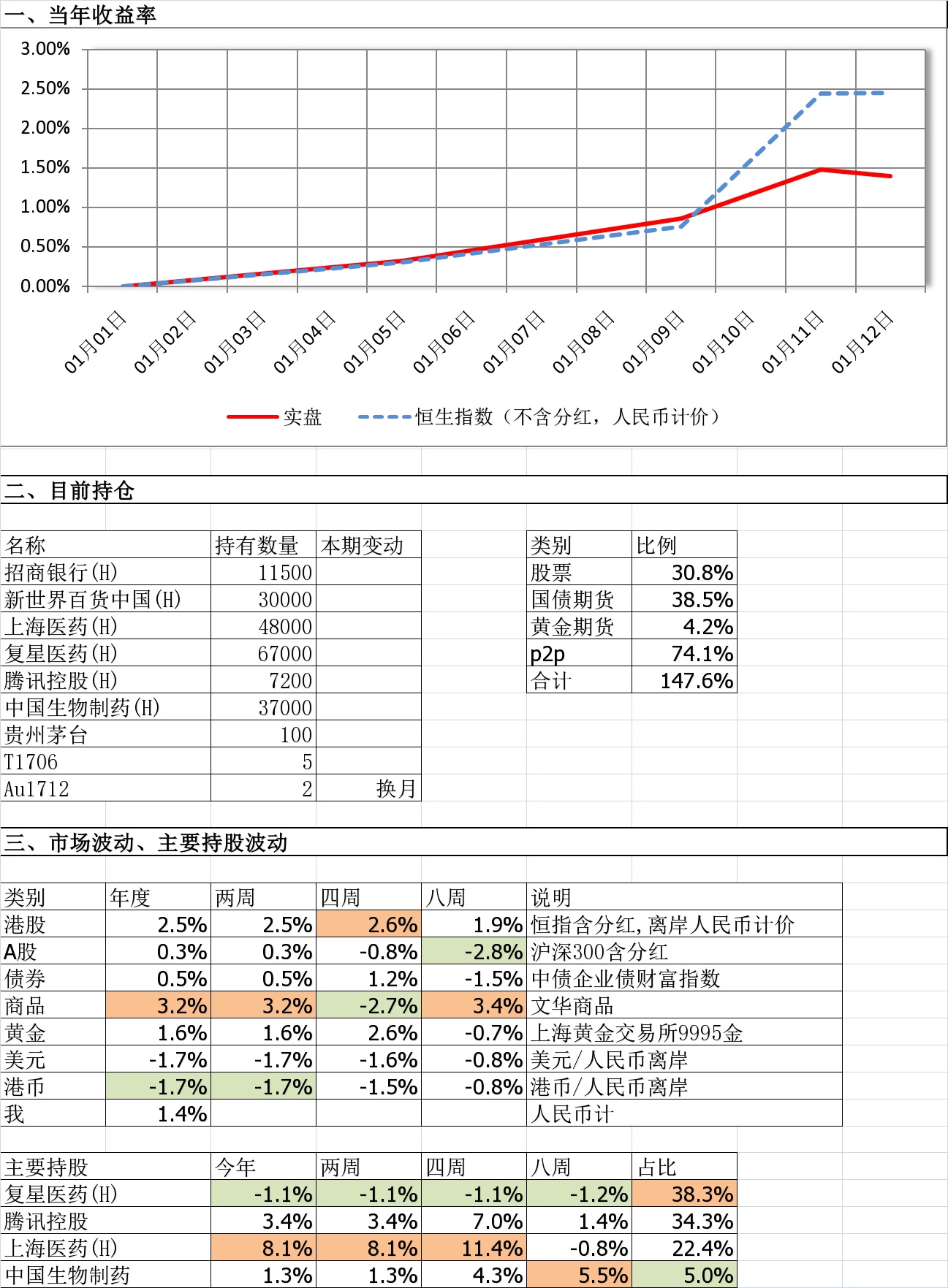 一、当年收益率

3.00%
2.50%
2.00%
1.50%
1.00%
0.50%
0.00%

01月01日 01月02日 01月03日 01月04日 01月05日 01月06日 01月07日 01月08日 01月09日 01月10日 01月11日 01月12日

实盘 恒生指数（不含分红，人民币计价）

二、目前持仓

| 名称 | 持有数量 | 本期变动 |
|---|---|---|
| 招商银行(H) | 11500 | |
| 新世界百货中国(H) | 30000 | |
| 上海医药(H) | 48000 | |
| 复星医药(H) | 67000 | |
| 腾讯控股(H) | 7200 | |
| 中国生物制药(H) | 37000 | |
| 贵州茅台 | 100 | |
| T1706 | 5 | |
| Au1712 | 2 | 换月 |

| 类别 | 比例 |
|---|---|
| 股票 | 30.8% |
| 国债期货 | 38.5% |
| 黄金期货 | 4.2% |
| p2p | 74.1% |
| 合计 | 147.6% |

三、市场波动、主要持股波动

| 类别 | 年度 | 两周 | 四周 | 八周 | 说明 |
|---|---|---|---|---|---|
| 港股 | 2.5% | 2.5% | 2.6% | 1.9% | 恒指含分红，离岸人民币计价 |
| A股 | 0.3% | 0.3% | -0.8% | -2.8% | 沪深300含分红 |
| 债券 | 0.5% | 0.5% | 1.2% | -1.5% | 中债企业债财富指数 |
| 商品 | 3.2% | 3.2% | -2.7% | 3.4% | 文华商品 |
| 黄金 | 1.6% | 1.6% | 2.6% | -0.7% | 上海黄金交易所9995金 |
| 美元 | -1.7% | -1.7% | -1.6% | -0.8% | 美元/人民币离岸 |
| 港币 | -1.7% | -1.7% | -1.5% | -0.8% | 港币/人民币离岸 |
| 我 | 1.4% | | | | 人民币计 |

| 主要持股 | 今年 | 两周 | 四周 | 八周 | 占比 |
|---|---|---|---|---|---|
| 复星医药(H) | -1.1% | -1.1% | -1.1% | -1.2% | 38.3% |
| 腾讯控股 | 3.4% | 3.4% | 7.0% | 1.4% | 34.3% |
| 上海医药(H) | 8.1% | 8.1% | 11.4% | -0.8% | 22.4% |
| 中国生物制药 | 1.3% | 1.3% | 4.3% | 5.5% | 5.0% |